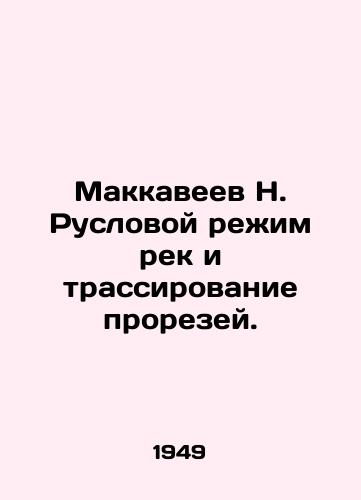 Маккавеев Н. Русловой режим рек и трассирование прорезей.

1949